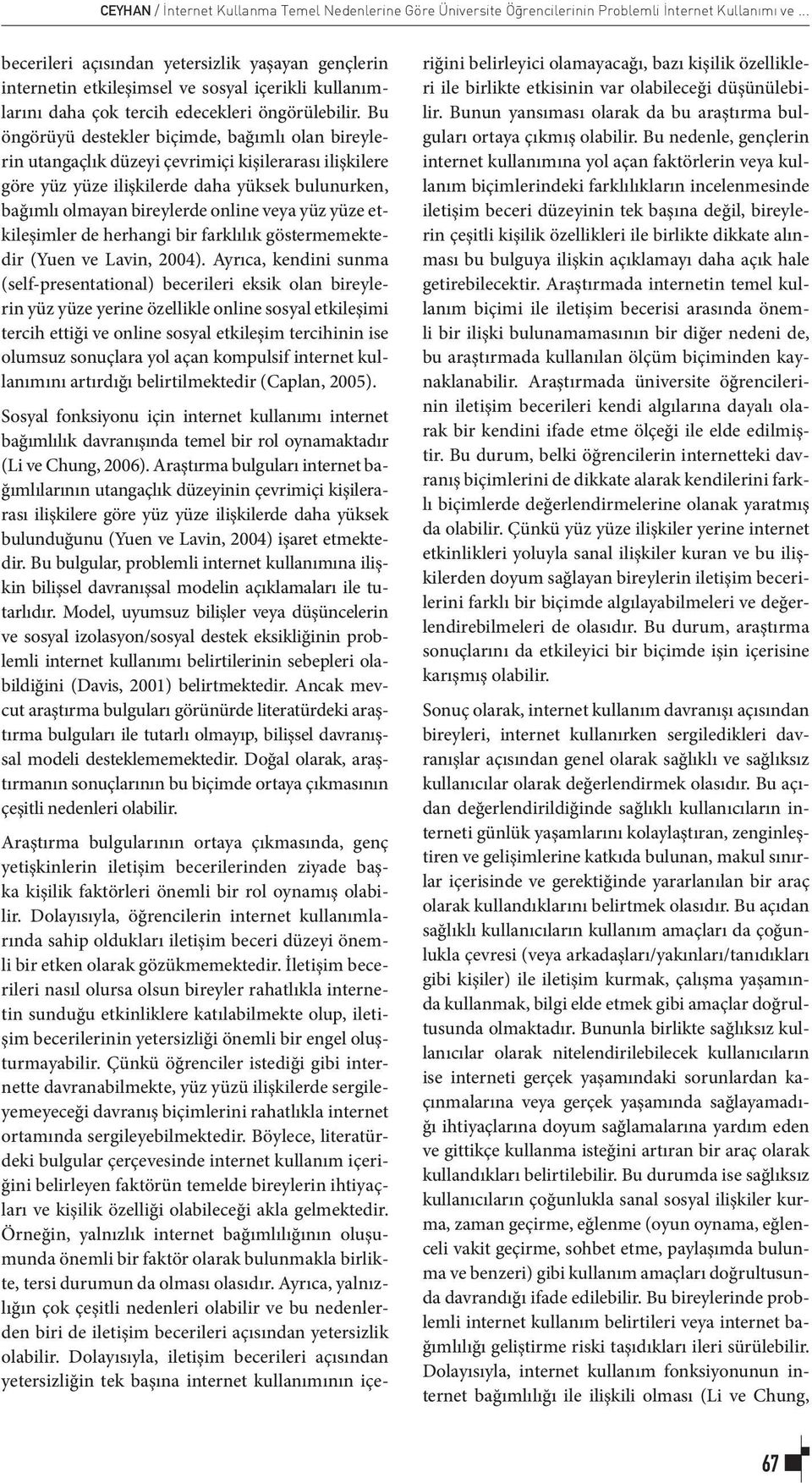 CEYHAN / İnternet Kullanma Temel Nedenlerine Göre Üniversite Öğrencilerinin Problemli İnternet Kullanımı ve ...

becerileri açısından yetersizlik yaşayan gençlerin internetin etkileşimsel ve sosyal içerikli kullanımlarını daha çok tercih edecekleri öngörülebilir. Bu öngörüyü destekler biçimde, bağımlı olan bireylerin utangaçlık düzeyi çevrimiçi kişilerarası ilişkilere göre yüz yüze ilişkilerde daha yüksek bulunurken, bağımlı olmayan bireylerde online veya yüz yüze etkileşimler de herhangi bir farklılık göstermemektedir (Yuen ve Lavin, 2004). Ayrıca, kendini sunma (self-presentational) becerileri eksik olan bireylerin yüz yüze yerine özellikle online sosyal etkileşimi tercih ettiği ve online sosyal etkileşim tercihinin ise olumsuz sonuçlara yol açan kompulsif internet kullanımını artırdığı belirtilmektedir (Caplan, 2005).

Sosyal fonksiyonu için internet kullanımı internet bağımlılık davranışında temel bir rol oynamaktadır (Li ve Chung, 2006). Araştırma bulguları internet bağımlılarının utangaçlık düzeyinin çevrimiçi kişilerarası ilişkilere göre yüz yüze ilişkilerde daha yüksek bulunduğunu (Yuen ve Lavin, 2004) işaret etmektedir. Bu bulgular, problemli internet kullanımına ilişkin bilişsel davranışsal modelin açıklamaları ile tutarlıdır. Model, uyumsuz bilişler veya düşüncelerin ve sosyal izolasyon/sosyal destek eksikliğinin problemli internet kullanımı belirtilerinin sebepleri olabildiğini (Davis, 2001) belirtmektedir. Ancak mevcut araştırma bulguları görünürde literatürdeki araştırma bulguları ile tutarlı olmayıp, bilişsel davranışsal modeli desteklememektedir. Doğal olarak, araştırmanın sonuçlarının bu biçimde ortaya çıkmasının çeşitli nedenleri olabilir.

Araştırma bulgularının ortaya çıkmasında, genç yetişkinlerin iletişim becerilerinden ziyade başka kişilik faktörleri önemli bir rol oynamış olabilir. Dolayısıyla, öğrencilerin internet kullanımlarında sahip oldukları iletişim beceri düzeyi önemli bir etken olarak gözükmemektedir. İletişim becerileri nasıl olursa olsun bireyler rahatlıkla internetin sunduğu etkinliklere katılabilmekte olup, iletişim becerilerinin yetersizliği önemli bir engel oluşturmayabilir. Çünkü öğrenciler istediği gibi internette davranabilmekte, yüz yüzü ilişkilerde sergileyemeyeceği davranış biçimlerini rahatlıkla internet ortamında sergileyebilmektedir. Böylece, literatürdeki bulgular çerçevesinde internet kullanım içeriğini belirleyen faktörün temelde bireylerin ihtiyaçları ve kişilik özelliği olabileceği akla gelmektedir. Örneğin, yalnızlık internet bağımlılığının oluşumunda önemli bir faktör olarak bulunmakla birlikte, tersi durumun da olması olasıdır. Ayrıca, yalnızlığın çok çeşitli nedenleri olabilir ve bu nedenlerden biri de iletişim becerileri açısından yetersizlik olabilir. Dolayısıyla, iletişim becerileri açısından yetersizliğin tek başına internet kullanımının içeriğini belirleyici olamayacağı, bazı kişilik özellikleri ile birlikte etkisinin var olabileceği düşünülebilir. Bunun yansıması olarak da bu araştırma bulguları ortaya çıkmış olabilir. Bu nedenle, gençlerin internet kullanımına yol açan faktörlerin veya kullanım biçimlerindeki farklılıkların incelenmesinde iletişim beceri düzeyinin tek başına değil, bireylerin çeşitli kişilik özellikleri ile birlikte dikkate alınması bu bulguya ilişkin açıklamayı daha açık hale getirebilecektir. Araştırmada internetin temel kullanım biçimi ile iletişim becerisi arasında önemli bir ilişki bulunamamasının bir diğer nedeni de, bu araştırmada kullanılan ölçüm biçiminden kaynaklanabilir. Araştırmada üniversite öğrencilerinin iletişim becerileri kendi algılarına dayalı olarak bir kendini ifade etme ölçeği ile elde edilmiştir. Bu durum, belki öğrencilerin internetteki davranış biçimlerini de dikkate alarak kendilerini farklı biçimlerde değerlendirmelerine olanak yaratmış da olabilir. Çünkü yüz yüze ilişkiler yerine internet etkinlikleri yoluyla sanal ilişkiler kuran ve bu ilişkilerden doyum sağlayan bireylerin iletişim becerilerini farklı bir biçimde algılayabilmeleri ve değerlendirebilmeleri de olasıdır. Bu durum, araştırma sonuçlarını da etkileyici bir biçimde işin içerisine karışmış olabilir.

Sonuç olarak, internet kullanım davranışı açısından bireyleri, internet kullanırken sergiledikleri davranışlar açısından genel olarak sağlıklı ve sağlıksız kullanıcılar olarak değerlendirmek olasıdır. Bu açıdan değerlendirildiğinde sağlıklı kullanıcıların interneti günlük yaşamlarını kolaylaştıran, zenginleştiren ve gelişimlerine katkıda bulunan, makul sınırlar içerisinde ve gerektiğinde yararlanılan bir araç olarak kullandıklarını belirtmek olasıdır. Bu açıdan sağlıklı kullanıcıların kullanım amaçları da çoğunlukla çevresi (veya arkadaşları/yakınları/tanıdıkları gibi kişiler) ile iletişim kurmak, çalışma yaşamında kullanmak, bilgi elde etmek gibi amaçlar doğrultusunda olmaktadır. Bununla birlikte sağlıksız kullanıcılar olarak nitelendirilebilecek kullanıcıların ise interneti gerçek yaşamındaki sorunlardan kaçınmalarına veya gerçek yaşamında sağlayamadığı ihtiyaçlarına doyum sağlamalarına yardım eden ve gittikçe kullanma isteğini artıran bir araç olarak kullandıkları belirtilebilir. Bu durumda ise sağlıksız kullanıcıların çoğunlukla sanal sosyal ilişkiler kurma, zaman geçirme, eğlenme (oyun oynama, eğlenceli vakit geçirme, sohbet etme, paylaşımda bulunma ve benzeri) gibi kullanım amaçları doğrultusunda davrandığı ifade edilebilir. Bu bireylerinde problemli internet kullanım belirtileri veya internet bağımlılığı geliştirme riski taşıdıkları ileri sürülebilir. Dolayısıyla, internet kullanım fonksiyonunun internet bağımlılığı ile ilişkili olması (Li ve Chung,

67